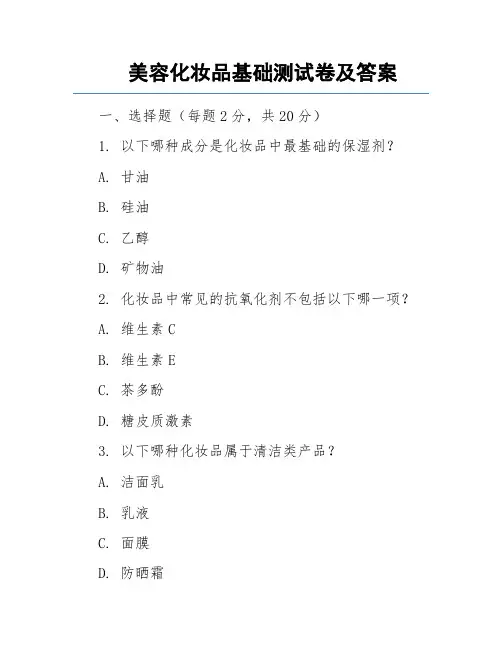 美容化妆品基础测试卷及答案

一、选择题（每题2分，共20分）

1. 以下哪种成分是化妆品中最基础的保湿剂？

A. 甘油

B. 硅油

C. 乙醇

D. 矿物油

2. 化妆品中常见的抗氧化剂不包括以下哪一项？

A. 维生素C

B. 维生素E

C. 茶多酚

D. 糖皮质激素

3. 以下哪种化妆品属于清洁类产品？

A. 洁面乳

B. 乳液

C. 面膜

D. 防晒霜